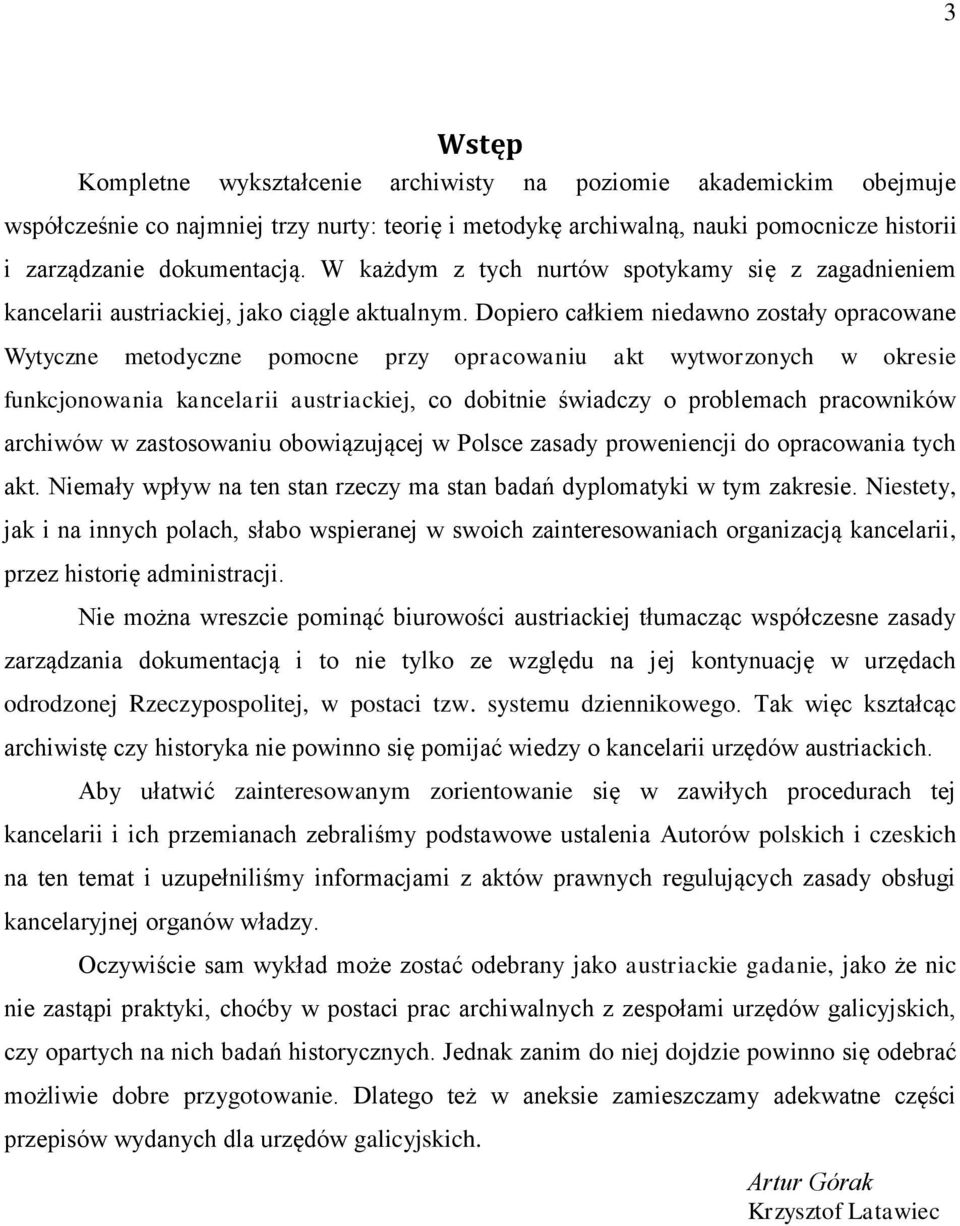 3

Wstęp

Kompletne wykształcenie archiwisty na poziomie akademickim obejmuje współcześnie co najmniej trzy nurty: teorię i metodykę archiwalną, nauki pomocnicze historii i zarządzanie dokumentacją. W każdym z tych nurtów spotykamy się z zagadnieniem kancelarii austriackiej, jako ciągle aktualnym. Dopiero całkiem niedawno zostały opracowane Wytyczne metodyczne pomocne przy opracowaniu akt wytworzonych w okresie funkcjonowania kancelarii austriackiej, co dobitnie świadczy o problemach pracowników archiwów w zastosowaniu obowiązującej w Polsce zasady proweniencji do opracowania tych akt. Niemały wpływ na ten stan rzeczy ma stan badań dyplomatyki w tym zakresie. Niestety, jak i na innych polach, słabo wspieranej w swoich zainteresowaniach organizacją kancelarii, przez historię administracji.

Nie można wreszcie pominąć biurowości austriackiej tłumacząc współczesne zasady zarządzania dokumentacją i to nie tylko ze względu na jej kontynuację w urzędach odrodzonej Rzeczypospolitej, w postaci tzw. systemu dziennikowego. Tak więc kształcąc archiwistę czy historyka nie powinno się pomijać wiedzy o kancelarii urzędów austriackich.

Aby ułatwić zainteresowanym zorientowanie się w zawiłych procedurach tej kancelarii i ich przemianach zebraliśmy podstawowe ustalenia Autorów polskich i czeskich na ten temat i uzupełniliśmy informacjami z aktów prawnych regulujących zasady obsługi kancelaryjnej organów władzy.

Oczywiście sam wykład może zostać odebrany jako austriackie gadanie, jako że nic nie zastąpi praktyki, choćby w postaci prac archiwalnych z zespołami urzędów galicyjskich, czy opartych na nich badań historycznych. Jednak zanim do niej dojdzie powinno się odebrać możliwie dobre przygotowanie. Dlatego też w aneksie zamieszczamy adekwatne części przepisów wydanych dla urzędów galicyjskich.

Artur Górak
Krzysztof Latawiec